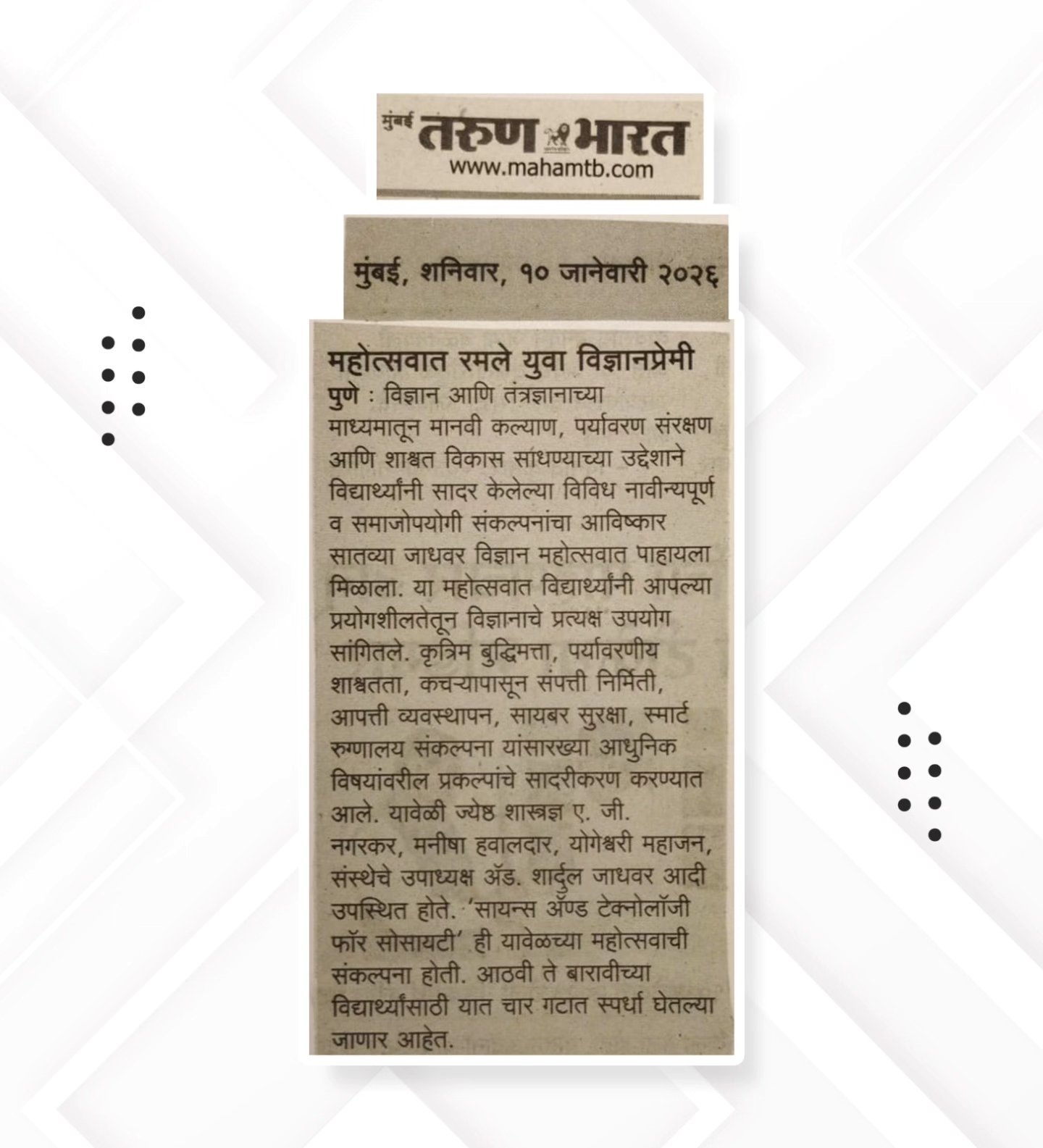 मुंबई तरुण भारत
www.mahamtb.com

मुंबई, शनिवार, १० जानेवारी २०२६

महोत्सवात रमले युवा विज्ञानप्रेमी

पुणे : विज्ञान आणि तंत्रज्ञानाच्या माध्यमातून मानवी कल्याण, पर्यावरण संरक्षण आणि शाश्वत विकास साधण्याच्या उद्देशाने विद्यार्थ्यांनी सादर केलेल्या विविध नावीन्यपूर्ण व समाजोपयोगी संकल्पनांचा आविष्कार सातव्या जाधवर विज्ञान महोत्सवात पाहायला मिळाला. या महोत्सवात विद्यार्थ्यांनी आपल्या प्रयोगशीलतेतून विज्ञानाचे प्रत्यक्ष उपयोग सांगितले. कृत्रिम बुद्धिमत्ता, पर्यावरणीय शाश्वतता, कचऱ्यापासून संपत्ती निर्मिती, आपत्ती व्यवस्थापन, सायबर सुरक्षा, स्मार्ट रुग्णालय संकल्पना यांसारख्या आधुनिक विषयांवरील प्रकल्पांचे सादरीकरण करण्यात आले. यावेळी ज्येष्ठ शास्त्रज्ञ ए. जी. नगरकर, मनीषा हवालदार, योगेश्वरी महाजन, संस्थेचे उपाध्यक्ष अ‍ॅड. शार्दुल जाधवर आदी उपस्थित होते. 'सायन्स अ‍ॅण्ड टेक्नोलॉजी फॉर सोसायटी' ही यावेळच्या महोत्सवाची संकल्पना होती. आठवी ते बारावीच्या विद्यार्थ्यांसाठी यात चार गटात स्पर्धा घेतल्या जाणार आहेत.